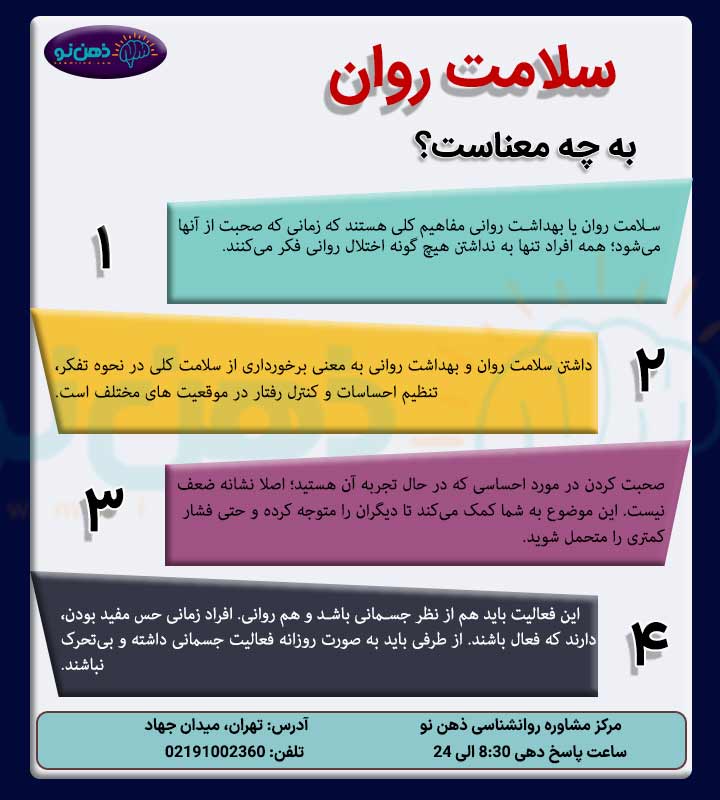 ذهن نو

سلامت روان

به چه معناست؟

۱

سلامت روان یا بهداشت روانی مفاهیم کلی هستند که زمانی که صحبت از آنها می‌شود؛ همه افراد تنها به نداشتن هیچ گونه اختلال روانی فکر می‌کنند.

۲

داشتن سلامت روان و بهداشت روانی به معنی برخورداری از سلامت کلی در نحوه تفکر، تنظیم احساسات و کنترل رفتار در موقعیت های مختلف است.

۳

صحبت کردن در مورد احساسی که در حال تجربه آن هستید؛ اصلا نشانه ضعف نیست. این موضوع به شما کمک می‌کند تا دیگران را متوجه کرده و حتی فشار کمتری را متحمل شوید.

۴

این فعالیت باید هم از نظر جسمانی باشد و هم روانی. افراد زمانی حس مفید بودن، دارند که فعال باشند. از طرفی باید به صورت روزانه فعالیت جسمانی داشته و بی‌تحرک نباشند.

مرکز مشاوره روانشناسی ذهن نو
ساعت پاسخ دهی 8:30 الی 24

آدرس: تهران، میدان جهاد
تلفن: 02191002360